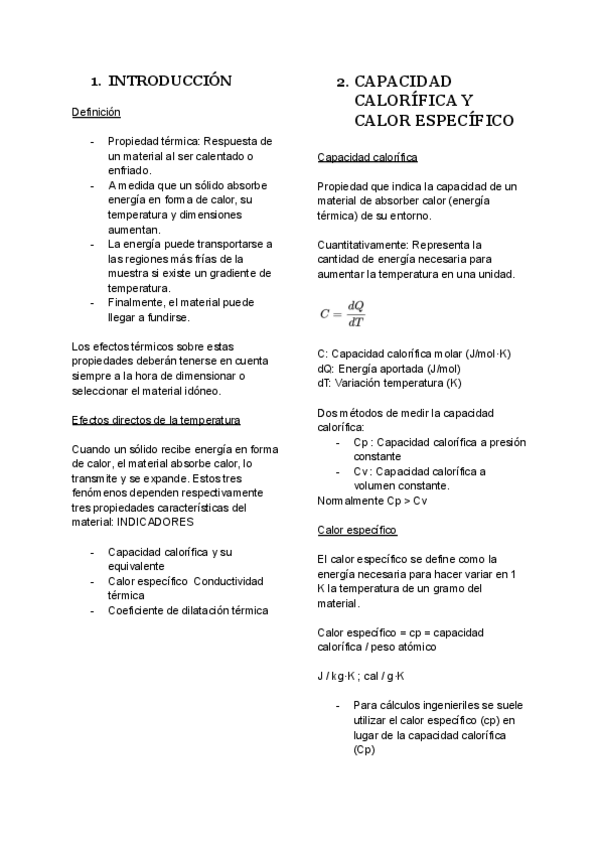 1. INTRODUCCIÓN

Definición

- Propiedad térmica: Respuesta de un material al ser calentado o enfriado.
- A medida que un sólido absorbe energía en forma de calor, su temperatura y dimensiones aumentan.
- La energía puede transportarse a las regiones más frías de la muestra si existe un gradiente de temperatura.
- Finalmente, el material puede llegar a fundirse.

Los efectos térmicos sobre estas propiedades deberán tenerse en cuenta siempre a la hora de dimensionar o seleccionar el material idóneo.

Efectos directos de la temperatura

Cuando un sólido recibe energía en forma de calor, el material absorbe calor, lo transmite y se expande. Estos tres fenómenos dependen respectivamente tres propiedades características del material: INDICADORES

- Capacidad calorífica y su equivalente
- Calor específico Conductividad térmica
- Coeficiente de dilatación térmica

2. CAPACIDAD CALORÍFICA Y CALOR ESPECÍFICO

Capacidad calorífica

Propiedad que indica la capacidad de un material de absorber calor (energía térmica) de su entorno.

Cuantitativamente: Representa la cantidad de energía necesaria para aumentar la temperatura en una unidad.

$C = \frac{dQ}{dT}$

C: Capacidad calorífica molar (J/mol·K)
dQ: Energía aportada (J/mol)
dT: Variación temperatura (K)

Dos métodos de medir la capacidad calorífica:
- Cp : Capacidad calorífica a presión constante
- Cv : Capacidad calorífica a volumen constante.
Normalmente Cp > Cv

Calor específico

El calor específico se define como la energía necesaria para hacer variar en 1 K la temperatura de un gramo del material.

Calor específico = cp = capacidad calorífica / peso atómico

J / kg·K ; cal / g·K

- Para cálculos ingenieriles se suele utilizar el calor específico (cp) en lugar de la capacidad calorífica (Cp)